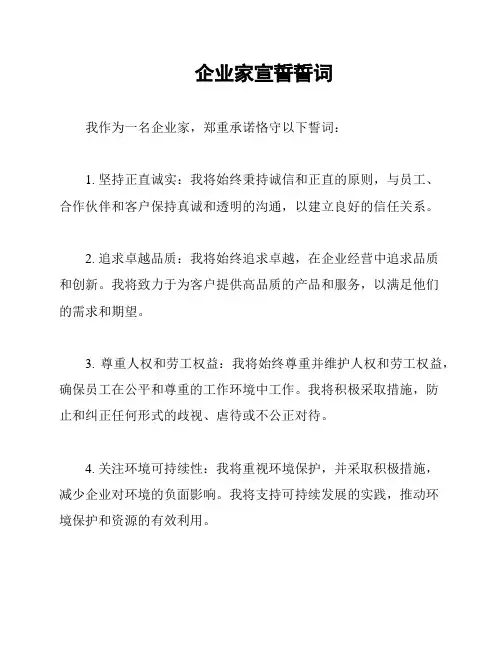 企业家宣誓誓词

我作为一名企业家，郑重承诺恪守以下誓词：

1. 坚持正直诚实：我将始终秉持诚信和正直的原则，与员工、合作伙伴和客户保持真诚和透明的沟通，以建立良好的信任关系。

2. 追求卓越品质：我将始终追求卓越，在企业经营中追求品质和创新。我将致力于为客户提供高品质的产品和服务，以满足他们的需求和期望。

3. 尊重人权和劳工权益：我将始终尊重并维护人权和劳工权益，确保员工在公平和尊重的工作环境中工作。我将积极采取措施，防止和纠正任何形式的歧视、虐待或不公正对待。

4. 关注环境可持续性：我将重视环境保护，并采取积极措施，减少企业对环境的负面影响。我将支持可持续发展的实践，推动环境保护和资源的有效利用。